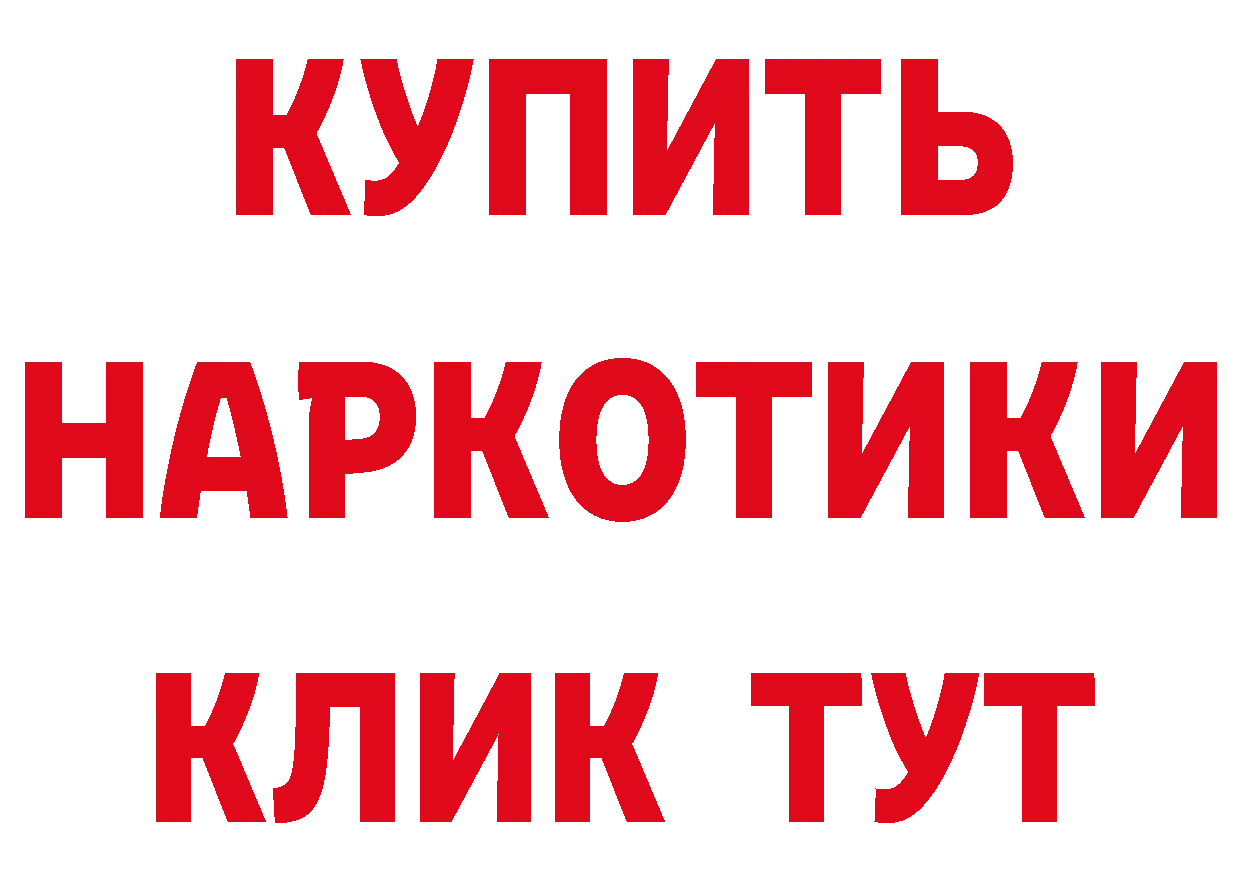 КУПИТЬ
НАРКОТИКИ
КЛИК ТУТ